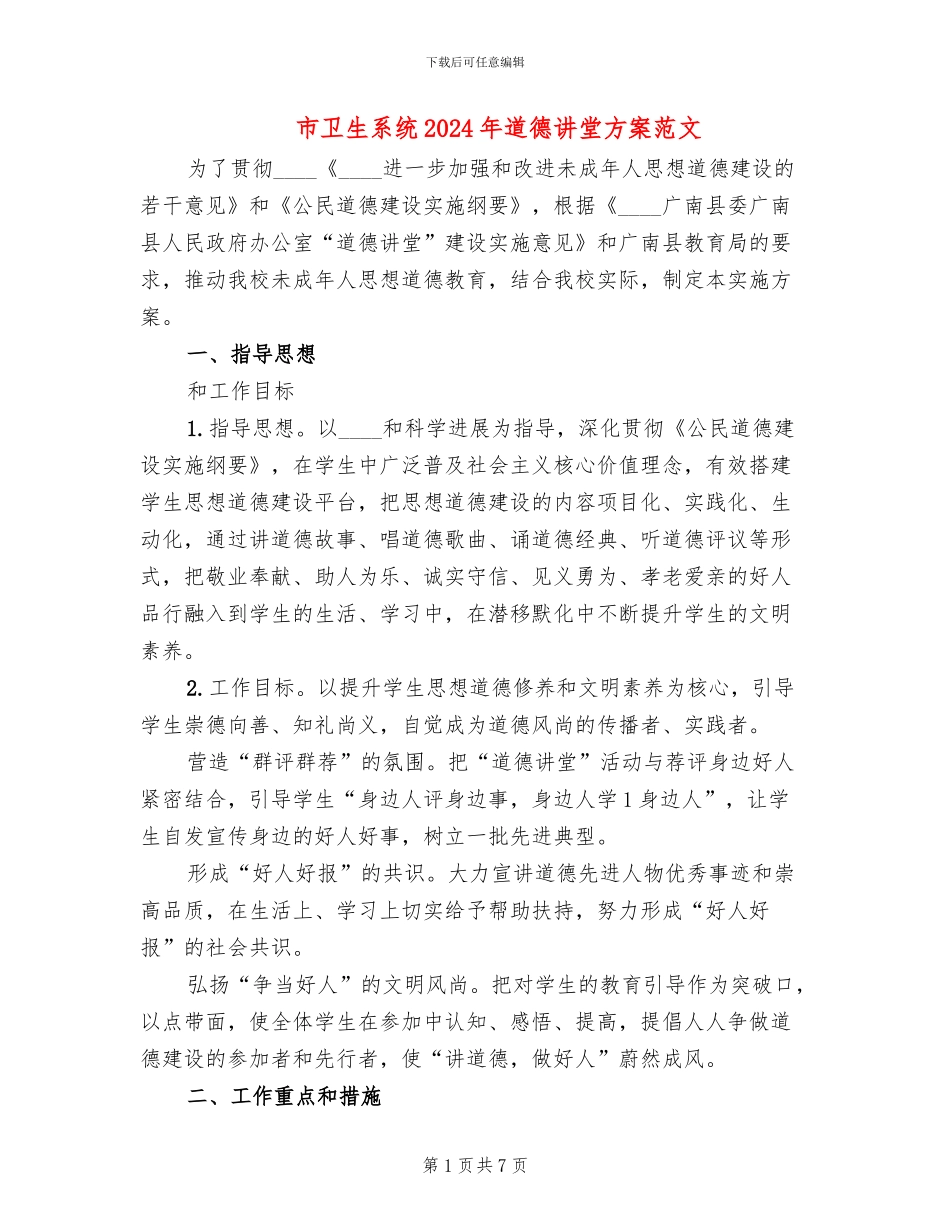 下载后可任意编辑

市卫生系统2024年道德讲堂方案范文

为了贯彻____《____进一步加强和改进未成年人思想道德建设的若干意见》和《公民道德建设实施纲要》，根据《____广南县委广南县人民政府办公室“道德讲堂”建设实施意见》和广南县教育局的要求，推动我校未成年人思想道德教育，结合我校实际，制定本实施方案。

一、指导思想

和工作目标

1.指导思想。以____和科学进展为指导，深化贯彻《公民道德建设实施纲要》，在学生中广泛普及社会主义核心价值理念，有效搭建学生思想道德建设平台，把思想道德建设的内容项目化、实践化、生动化，通过讲道德故事、唱道德歌曲、诵道德经典、听道德评议等形式，把敬业奉献、助人为乐、诚实守信、见义勇为、孝老爱亲的好人品行融入到学生的生活、学习中，在潜移默化中不断提升学生的文明素养。

2.工作目标。以提升学生思想道德修养和文明素养为核心，引导学生崇德向善、知礼尚义，自觉成为道德风尚的传播者、实践者。

营造“群评群荐”的氛围。把“道德讲堂”活动与荐评身边好人紧密结合，引导学生“身边人评身边事，身边人学1身边人”，让学生自发宣传身边的好人好事，树立一批先进典型。

形成“好人好报”的共识。大力宣讲道德先进人物优秀事迹和崇高品质，在生活上、学习上切实给予帮助扶持，努力形成“好人好报”的社会共识。

弘扬“争当好人”的文明风尚。把对学生的教育引导作为突破口，以点带面，使全体学生在参加中认知、感悟、提高，提倡人人争做道德建设的参加者和先行者，使“讲道德，做好人”蔚然成风。

二、工作重点和措施

第1页共7页